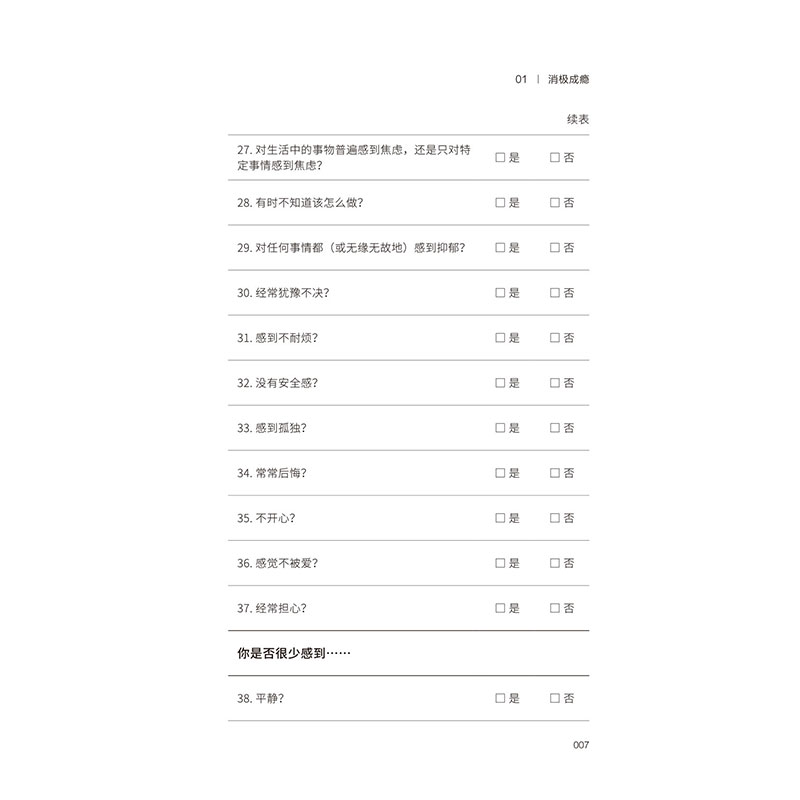 01 | 消极成瘾

续表

| | | |
|---|---|---|
| 27. 对生活中的事物普遍感到焦虑，还是只对特定事情感到焦虑？ | □ 是 | □ 否 |
| 28. 有时不知道该怎么做？ | □ 是 | □ 否 |
| 29. 对任何事情都（或无缘无故地）感到抑郁？ | □ 是 | □ 否 |
| 30. 经常犹豫不决？ | □ 是 | □ 否 |
| 31. 感到不耐烦？ | □ 是 | □ 否 |
| 32. 没有安全感？ | □ 是 | □ 否 |
| 33. 感到孤独？ | □ 是 | □ 否 |
| 34. 常常后悔？ | □ 是 | □ 否 |
| 35. 不开心？ | □ 是 | □ 否 |
| 36. 感觉不被爱？ | □ 是 | □ 否 |
| 37. 经常担心？ | □ 是 | □ 否 |
| **你是否很少感到……** | | |
| 38. 平静？ | □ 是 | □ 否 |

007